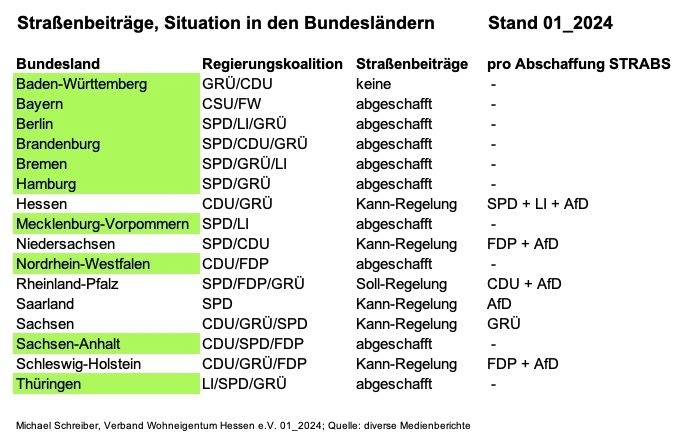 Straßenbeiträge, Situation in den Bundesländern Stand 01_2024

| Bundesland | Regierungskoalition | Straßenbeiträge | pro Abschaffung STRABS |
|---|---|---|---|
| Baden-Württemberg | GRÜ/CDU | keine | - |
| Bayern | CSU/FW | abgeschafft | - |
| Berlin | SPD/LI/GRÜ | abgeschafft | - |
| Brandenburg | SPD/CDU/GRÜ | abgeschafft | - |
| Bremen | SPD/GRÜ/LI | abgeschafft | - |
| Hamburg | SPD/GRÜ | abgeschafft | - |
| Hessen | CDU/GRÜ | Kann-Regelung | SPD + LI + AfD |
| Mecklenburg-Vorpommern | SPD/LI | abgeschafft | - |
| Niedersachsen | SPD/CDU | Kann-Regelung | FDP + AfD |
| Nordrhein-Westfalen | CDU/FDP | abgeschafft | - |
| Rheinland-Pfalz | SPD/FDP/GRÜ | Soll-Regelung | CDU + AfD |
| Saarland | SPD | Kann-Regelung | AfD |
| Sachsen | CDU/GRÜ/SPD | Kann-Regelung | GRÜ |
| Sachsen-Anhalt | CDU/SPD/FDP | abgeschafft | - |
| Schleswig-Holstein | CDU/GRÜ/FDP | Kann-Regelung | FDP + AfD |
| Thüringen | LI/SPD/GRÜ | abgeschafft | - |

Michael Schreiber, Verband Wohneigentum Hessen e.V. 01_2024; Quelle: diverse Medienberichte